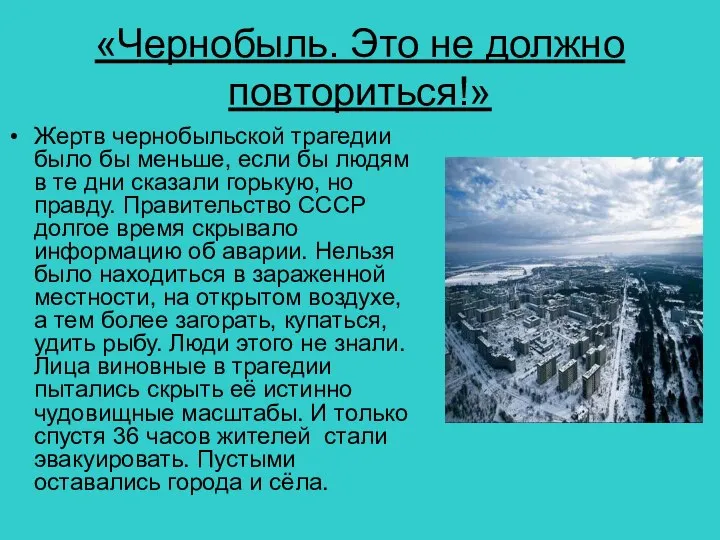 «Чернобыль. Это не должно повториться!»

• Жертв чернобыльской трагедии было бы меньше, если бы людям в те дни сказали горькую, но правду. Правительство СССР долгое время скрывало информацию об аварии. Нельзя было находиться в зараженной местности, на открытом воздухе, а тем более загорать, купаться, удить рыбу. Люди этого не знали. Лица виновные в трагедии пытались скрыть её истинно чудовищные масштабы. И только спустя 36 часов жителей стали эвакуировать. Пустыми оставались города и сёла.